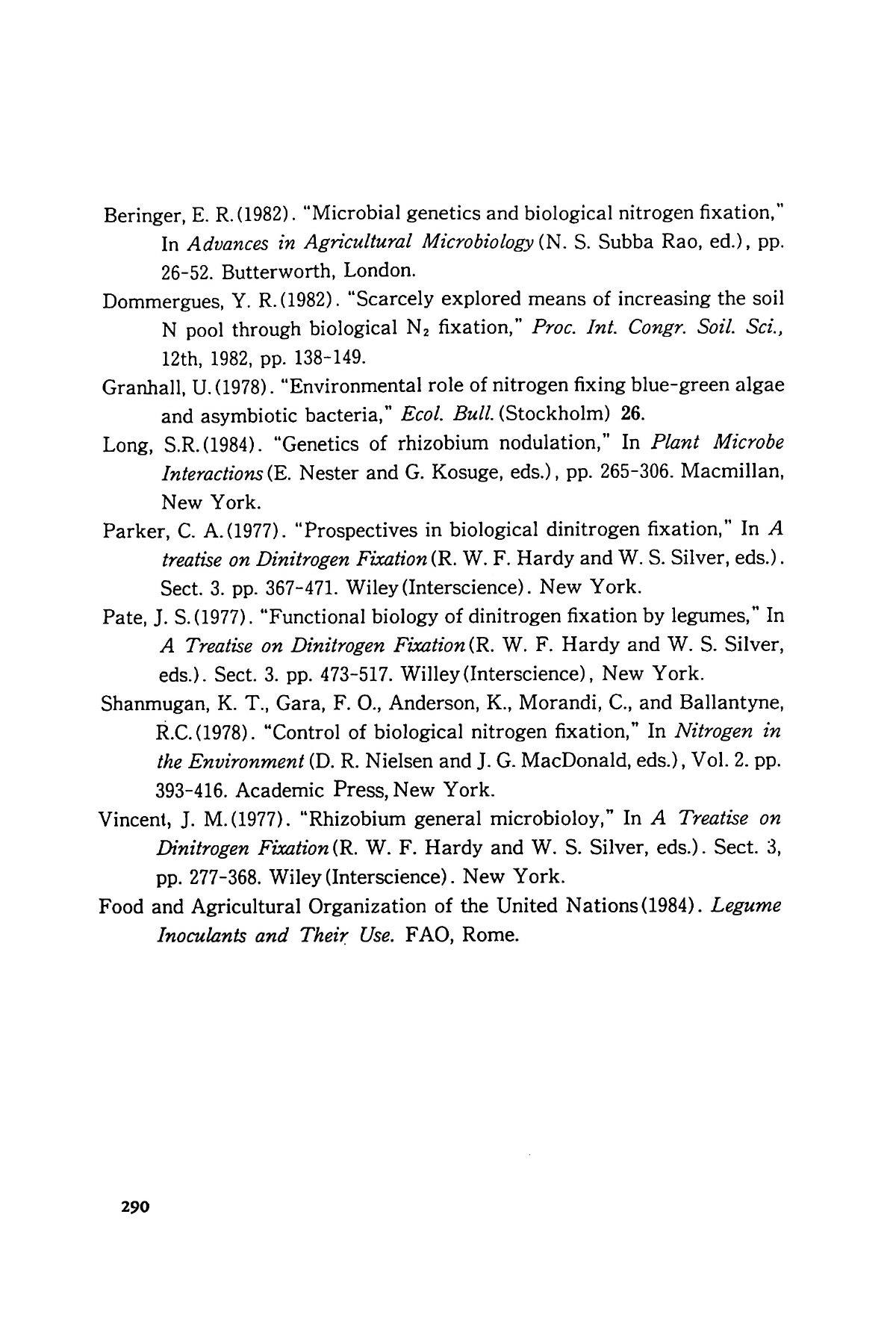 Beringer, E. R. (1982). "Microbial genetics and biological nitrogen fixation," In Advances in Agricultural Microbiology (N. S. Subba Rao, ed.), pp. 26-52. Butterworth, London.

Dommergues, Y. R. (1982). "Scarcely explored means of increasing the soil N pool through biological $N_2$ fixation," Proc. Int. Congr. Soil. Sci., 12th, 1982, pp. 138-149.

Granhall, U. (1978). "Environmental role of nitrogen fixing blue-green algae and asymbiotic bacteria," Ecol. Bull. (Stockholm) 26.

Long, S.R. (1984). "Genetics of rhizobium nodulation," In Plant Microbe Interactions (E. Nester and G. Kosuge, eds.), pp. 265-306. Macmillan, New York.

Parker, C. A. (1977). "Prospectives in biological dinitrogen fixation," In A treatise on Dinitrogen Fixation (R. W. F. Hardy and W. S. Silver, eds.). Sect. 3. pp. 367-471. Wiley (Interscience). New York.

Pate, J. S. (1977). "Functional biology of dinitrogen fixation by legumes," In A Treatise on Dinitrogen Fixation (R. W. F. Hardy and W. S. Silver, eds.). Sect. 3. pp. 473-517. Willey (Interscience), New York.

Shanmugan, K. T., Gara, F. O., Anderson, K., Morandi, C., and Ballantyne, R.C. (1978). "Control of biological nitrogen fixation," In Nitrogen in the Environment (D. R. Nielsen and J. G. MacDonald, eds.), Vol. 2. pp. 393-416. Academic Press, New York.

Vincent, J. M. (1977). "Rhizobium general microbioloy," In A Treatise on Dinitrogen Fixation (R. W. F. Hardy and W. S. Silver, eds.). Sect. 3, pp. 277-368. Wiley (Interscience). New York.

Food and Agricultural Organization of the United Nations (1984). Legume Inoculants and Their Use. FAO, Rome.

290